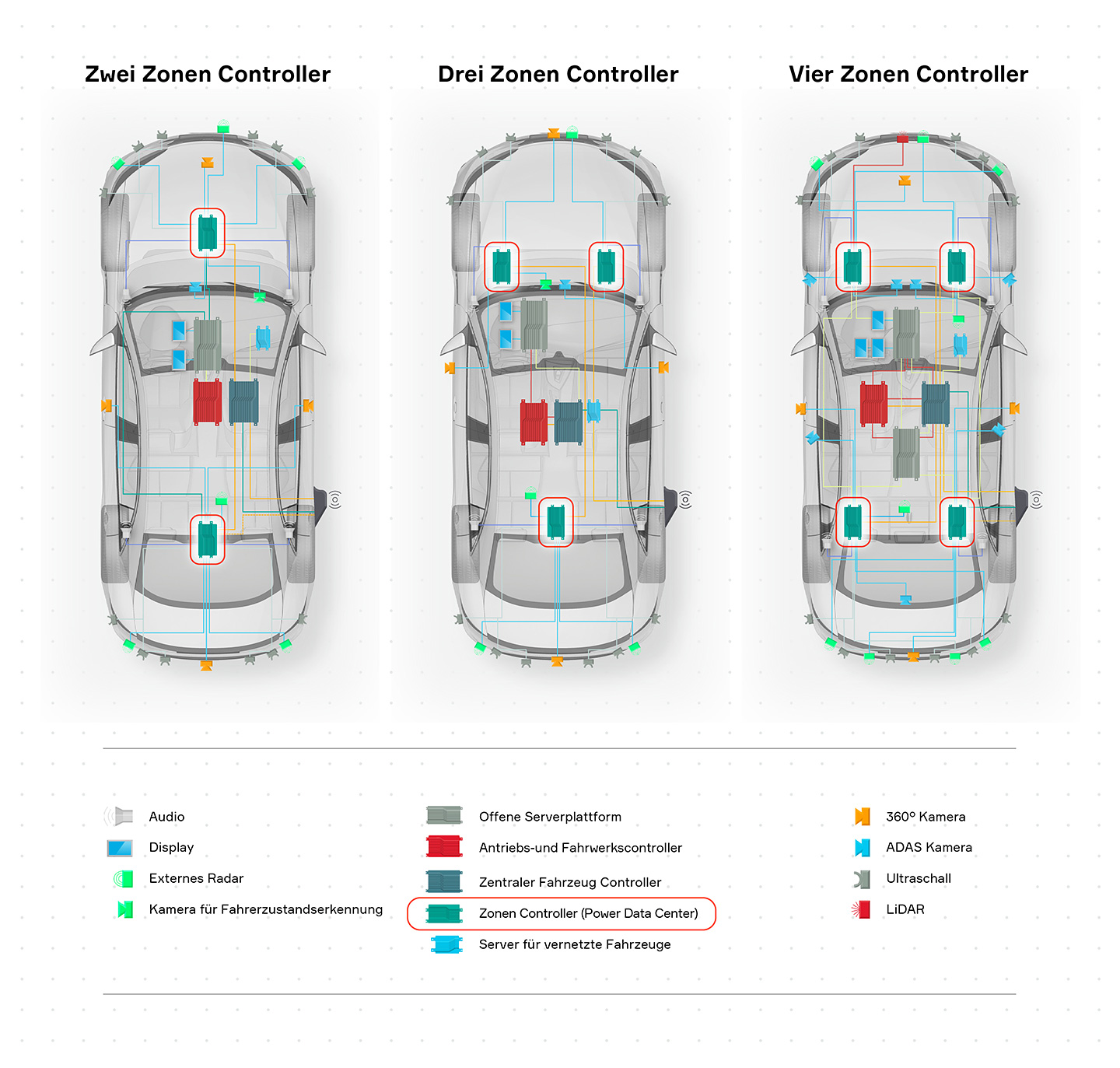 Zwei Zonen Controller

Drei Zonen Controller

Vier Zonen Controller

Audio
Display
Externes Radar
Kamera für Fahrerzustandserkennung

Offene Serverplattform
Antriebs-und Fahrwerkscontroller
Zentraler Fahrzeug Controller
Zonen Controller (Power Data Center)
Server für vernetzte Fahrzeuge

360° Kamera
ADAS Kamera
Ultraschall
LiDAR